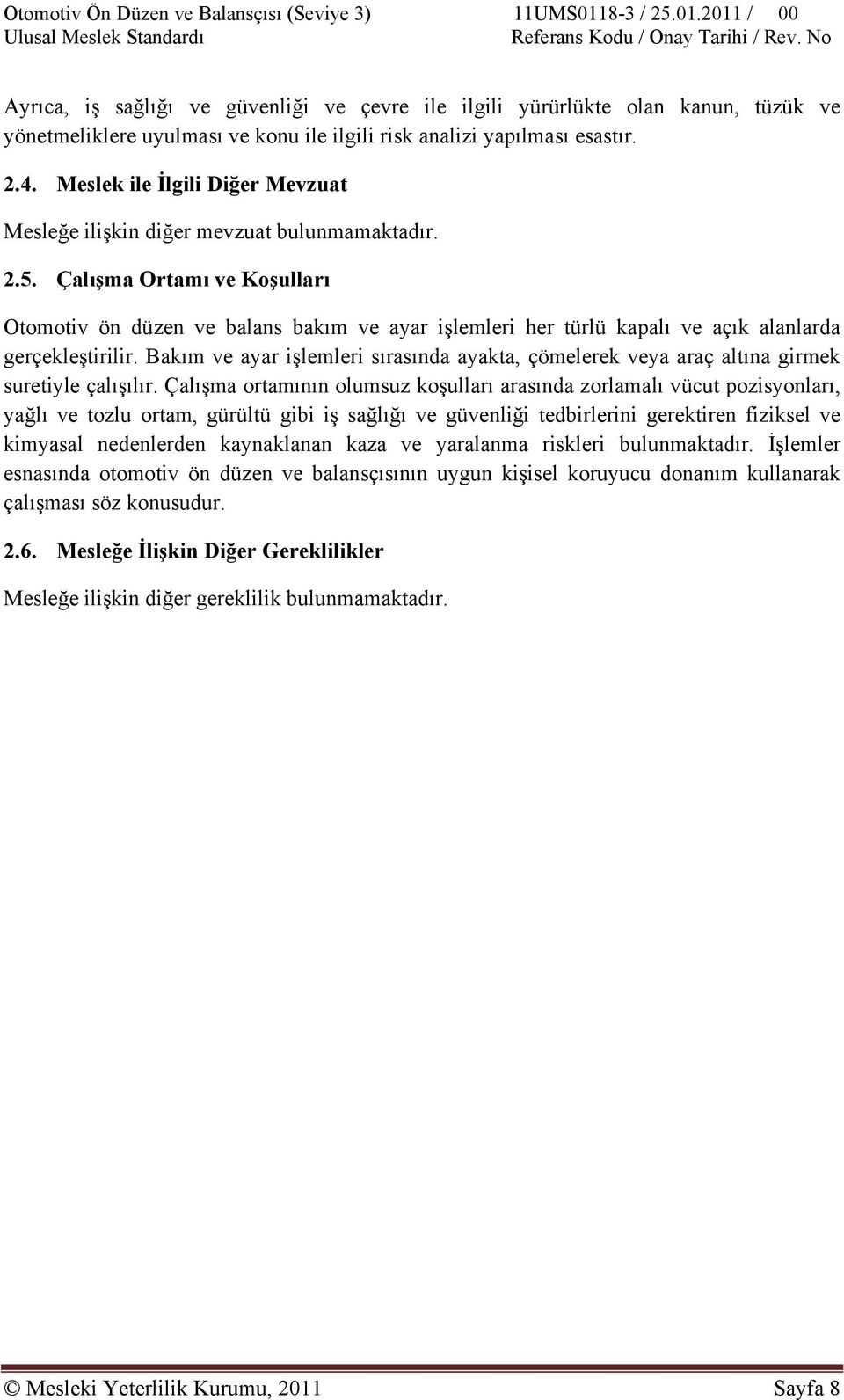 Otomotiv Ön Düzen ve Balansçısı (Seviye 3) 11UMS0118-3 / 25.01.2011 / 00
Ulusal Meslek Standardı Referans Kodu / Onay Tarihi / Rev. No

Ayrıca, iş sağlığı ve güvenliği ve çevre ile ilgili yürürlükte olan kanun, tüzük ve yönetmeliklere uyulması ve konu ile ilgili risk analizi yapılması esastır.

2.4. Meslek ile İlgili Diğer Mevzuat

Mesleğe ilişkin diğer mevzuat bulunmamaktadır.

2.5. Çalışma Ortamı ve Koşulları

Otomotiv ön düzen ve balans bakım ve ayar işlemleri her türlü kapalı ve açık alanlarda gerçekleştirilir. Bakım ve ayar işlemleri sırasında ayakta, çömelerek veya araç altına girmek suretiyle çalışılır. Çalışma ortamının olumsuz koşulları arasında zorlamalı vücut pozisyonları, yağlı ve tozlu ortam, gürültü gibi iş sağlığı ve güvenliği tedbirlerini gerektiren fiziksel ve kimyasal nedenlerden kaynaklanan kaza ve yaralanma riskleri bulunmaktadır. İşlemler esnasında otomotiv ön düzen ve balansçısının uygun kişisel koruyucu donanım kullanarak çalışması söz konusudur.

2.6. Mesleğe İlişkin Diğer Gereklilikler

Mesleğe ilişkin diğer gereklilik bulunmamaktadır.

© Mesleki Yeterlilik Kurumu, 2011 Sayfa 8